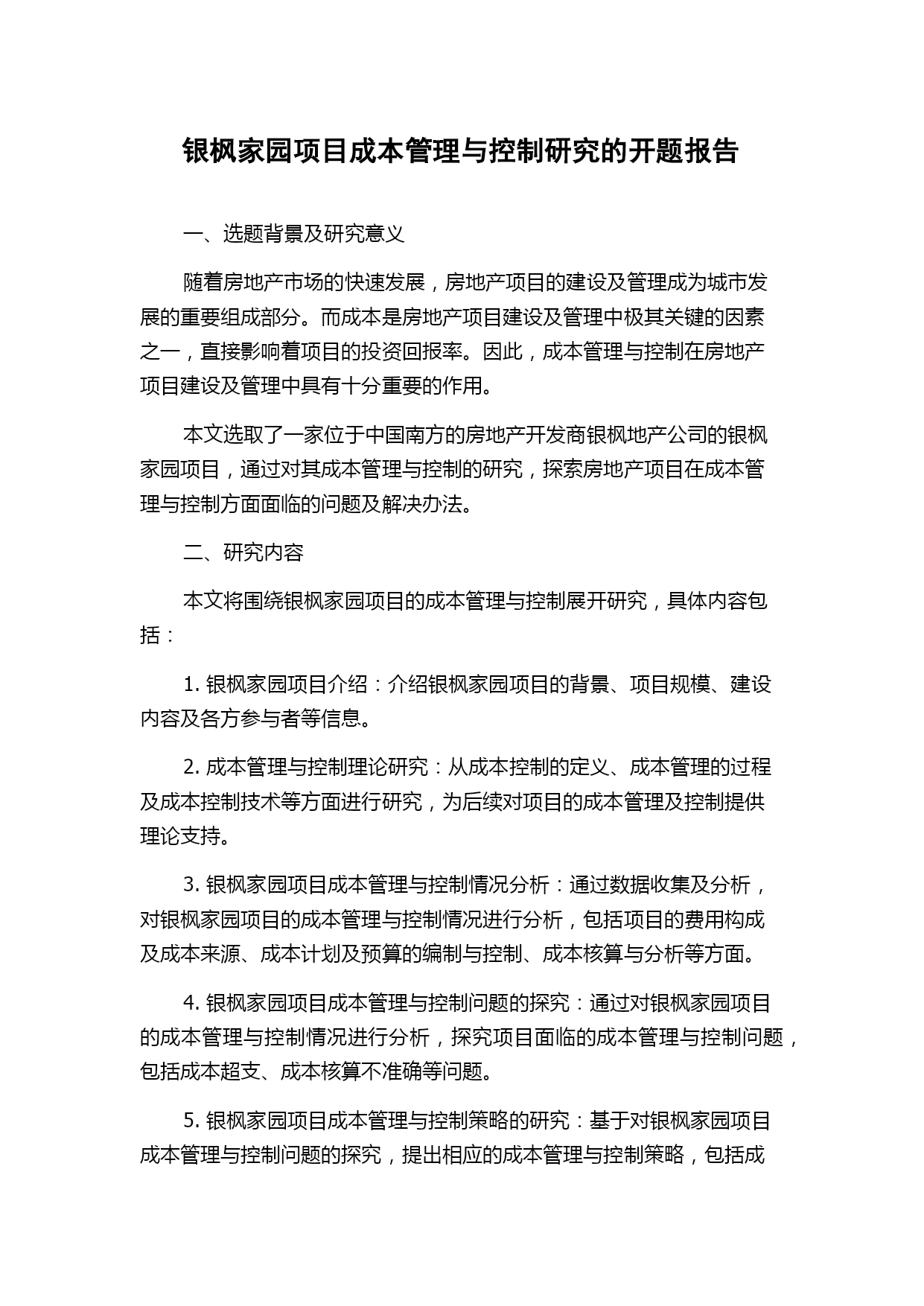 银枫家园项目成本管理与控制研究的开题报告

一、选题背景及研究意义

随着房地产市场的快速发展，房地产项目的建设及管理成为城市发展的重要组成部分。而成本是房地产项目建设及管理中极其关键的因素之一，直接影响着项目的投资回报率。因此，成本管理与控制在房地产项目建设及管理中具有十分重要的作用。

本文选取了一家位于中国南方的房地产开发商银枫地产公司的银枫家园项目，通过对其成本管理与控制的研究，探索房地产项目在成本管理与控制方面面临的问题及解决办法。

二、研究内容

本文将围绕银枫家园项目的成本管理与控制展开研究，具体内容包括：

1. 银枫家园项目介绍：介绍银枫家园项目的背景、项目规模、建设内容及各方参与者等信息。

2. 成本管理与控制理论研究：从成本控制的定义、成本管理的过程及成本控制技术等方面进行研究，为后续对项目的成本管理及控制提供理论支持。

3. 银枫家园项目成本管理与控制情况分析：通过数据收集及分析，对银枫家园项目的成本管理与控制情况进行分析，包括项目的费用构成及成本来源、成本计划及预算的编制与控制、成本核算与分析等方面。

4. 银枫家园项目成本管理与控制问题的探究：通过对银枫家园项目的成本管理与控制情况进行分析，探究项目面临的成本管理与控制问题，包括成本超支、成本核算不准确等问题。

5. 银枫家园项目成本管理与控制策略的研究：基于对银枫家园项目成本管理与控制问题的探究，提出相应的成本管理与控制策略，包括成